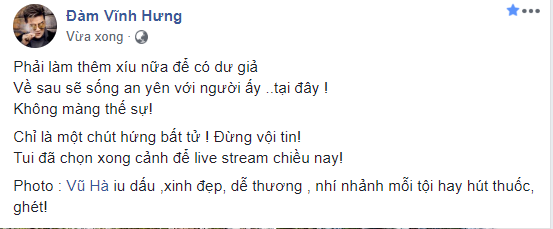 Đàm Vĩnh Hưng
Vừa xong ·

Phải làm thêm xíu nữa để có dư giả
Về sau sẽ sống an yên với người ấy ..tại đây !
Không màng thế sự!

Chỉ là một chút hứng bất tử ! Đừng vội tin!
Tui đã chọn xong cảnh để live stream chiều nay!

Photo : Vũ Hà iu dấu ,xinh đẹp, dễ thương , nhí nhảnh mỗi tội hay hút thuốc, ghét!